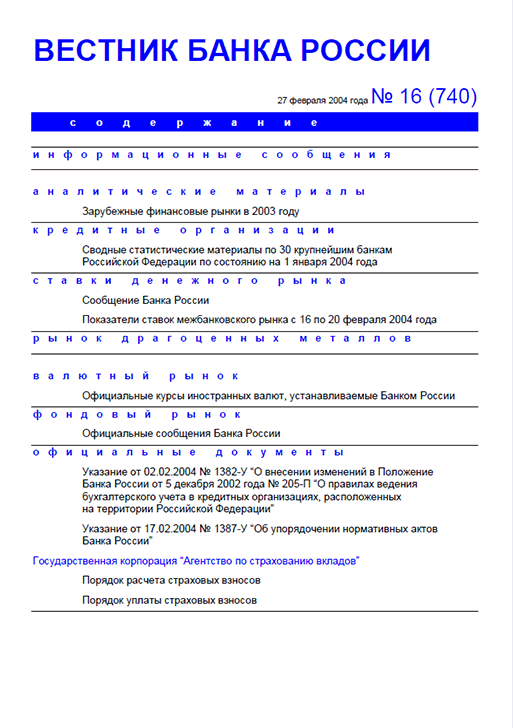 ВЕСТНИК БАНКА РОССИИ

27 февраля 2004 года № 16 (740)

содержание

информационные сообщения

аналитические материалы

Зарубежные финансовые рынки в 2003 году

кредитные организации

Сводные статистические материалы по 30 крупнейшим банкам Российской Федерации по состоянию на 1 января 2004 года

ставки денежного рынка

Сообщение Банка России

Показатели ставок межбанковского рынка с 16 по 20 февраля 2004 года

рынок драгоценных металлов

валютный рынок

Официальные курсы иностранных валют, устанавливаемые Банком России

фондовый рынок

Официальные сообщения Банка России

официальные документы

Указание от 02.02.2004 № 1382-У "О внесении изменений в Положение Банка России от 5 декабря 2002 года № 205-П "О правилах ведения бухгалтерского учета в кредитных организациях, расположенных на территории Российской Федерации"

Указание от 17.02.2004 № 1387-У "Об упорядочении нормативных актов Банка России"

Государственная корпорация "Агентство по страхованию вкладов"

Порядок расчета страховых взносов

Порядок уплаты страховых взносов